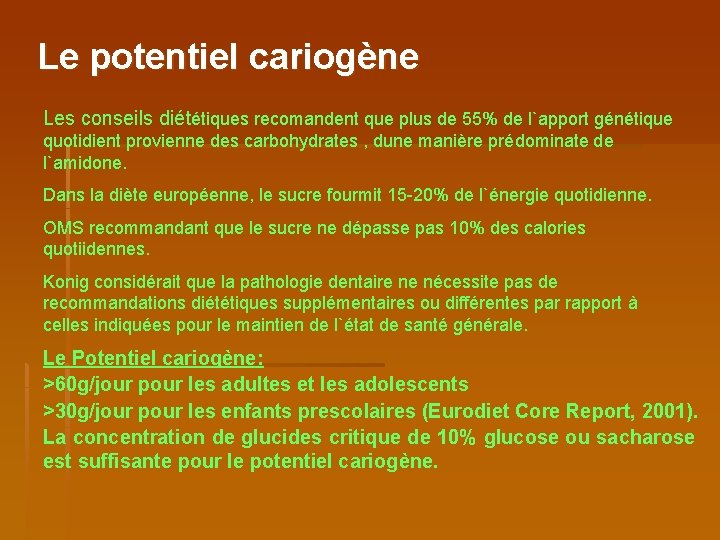 Le potentiel cariogène

Les conseils diététiques recomandent que plus de 55% de l`apport génétique quotidient provienne des carbohydrates , dune manière prédominate de l`amidone.

Dans la diète européenne, le sucre fourmit 15-20% de l`énergie quotidienne.

OMS recommandant que le sucre ne dépasse pas 10% des calories quotiidennes.

Konig considérait que la pathologie dentaire ne nécessite pas de recommandations diététiques supplémentaires ou différentes par rapport à celles indiquées pour le maintien de l`état de santé générale.

Le Potentiel cariogène:
>60g/jour pour les adultes et les adolescents
>30g/jour pour les enfants prescolaires (Eurodiet Core Report, 2001).
La concentration de glucides critique de 10% glucose ou sacharose est suffisante pour le potentiel cariogène.